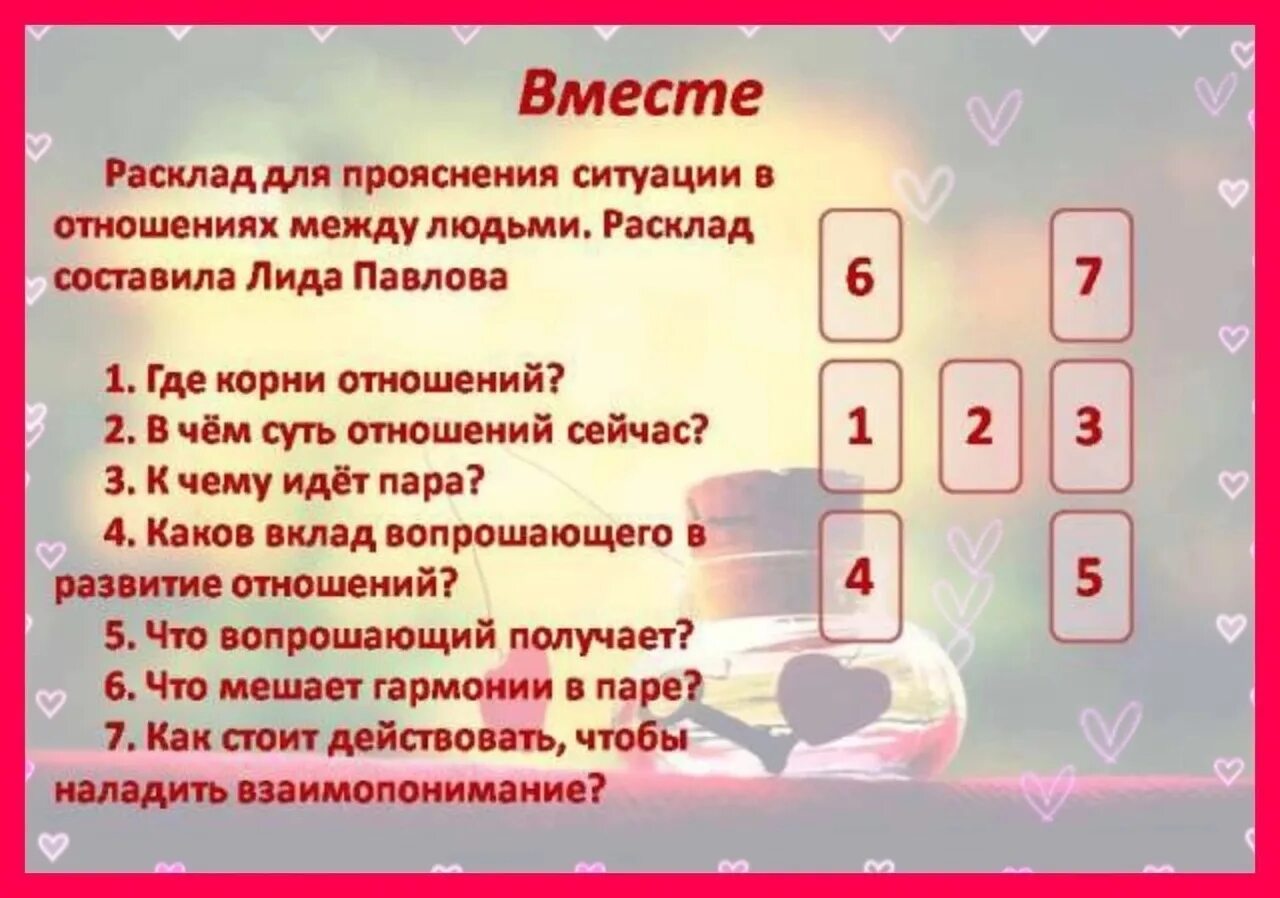 Вместе

Расклад для прояснения ситуации в отношениях между людьми. Расклад составила Лида Павлова

1. Где корни отношений?
2. В чём суть отношений сейчас?
3. К чему идёт пара?
4. Каков вклад вопрошающего в развитие отношений?
5. Что вопрошающий получает?
6. Что мешает гармонии в паре?
7. Как стоит действовать, чтобы наладить взаимопонимание?

6 7
1 2 3
4 5